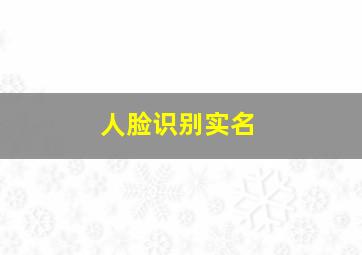 人脸识别实名